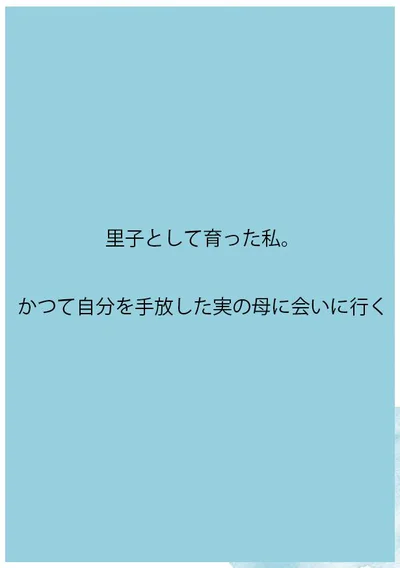 里子として育った私。

かつて自分を手放した実の母に会いに行く